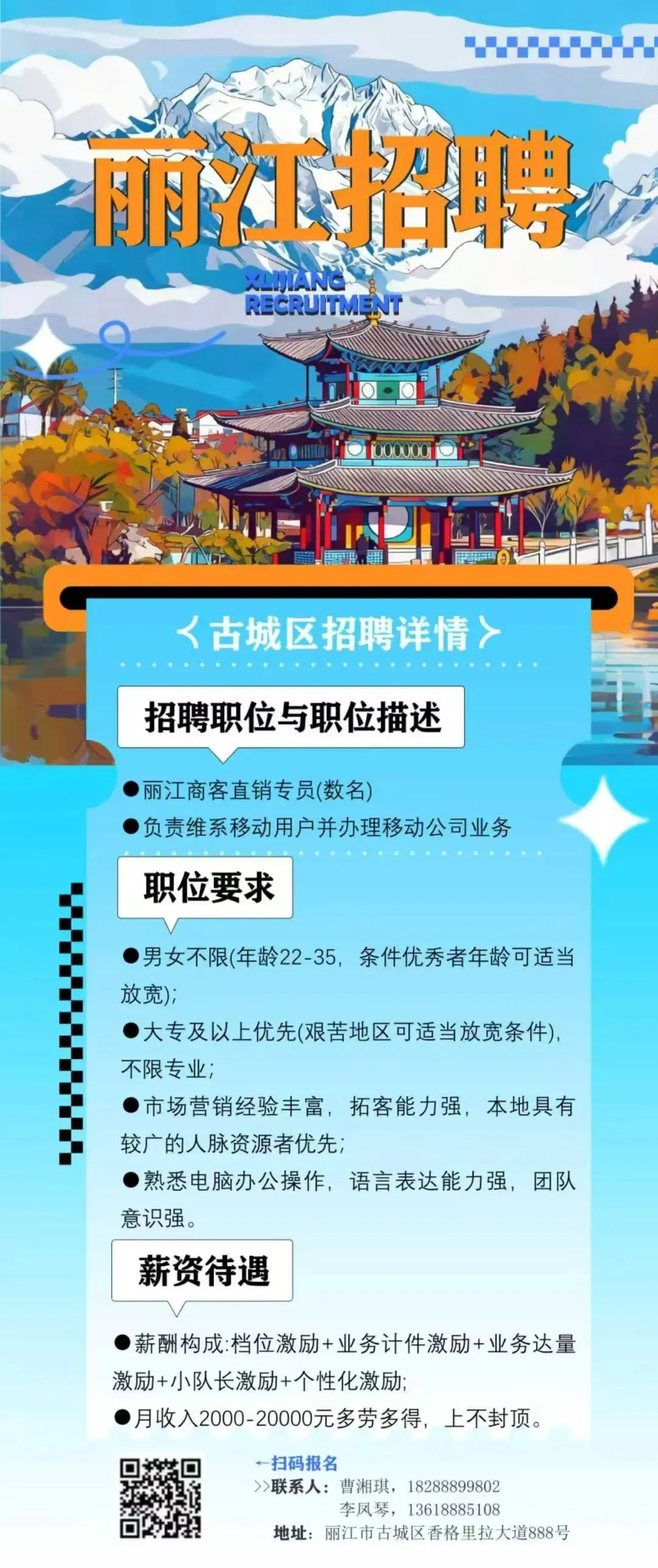 丽江招聘

XLIJIANG RECRUITMENT

〈古城区招聘详情〉

招聘职位与职位描述

●丽江商客直销专员(数名)

●负责维系移动用户并办理移动公司业务

职位要求

●男女不限(年龄22-35，条件优秀者年龄可适当放宽);

●大专及以上优先(艰苦地区可适当放宽条件)，不限专业;

●市场营销经验丰富，拓客能力强，本地具有较广的人脉资源者优先;

●熟悉电脑办公操作，语言表达能力强，团队意识强。

薪资待遇

●薪酬构成:档位激励+业务计件激励+业务达量激励+小队长激励+个性化激励;

●月收入2000-20000元多劳多得，上不封顶。

←扫码报名

>>联系人：曹湘琪，18288899802
李凤琴，13618885108

地址：丽江市古城区香格里拉大道888号